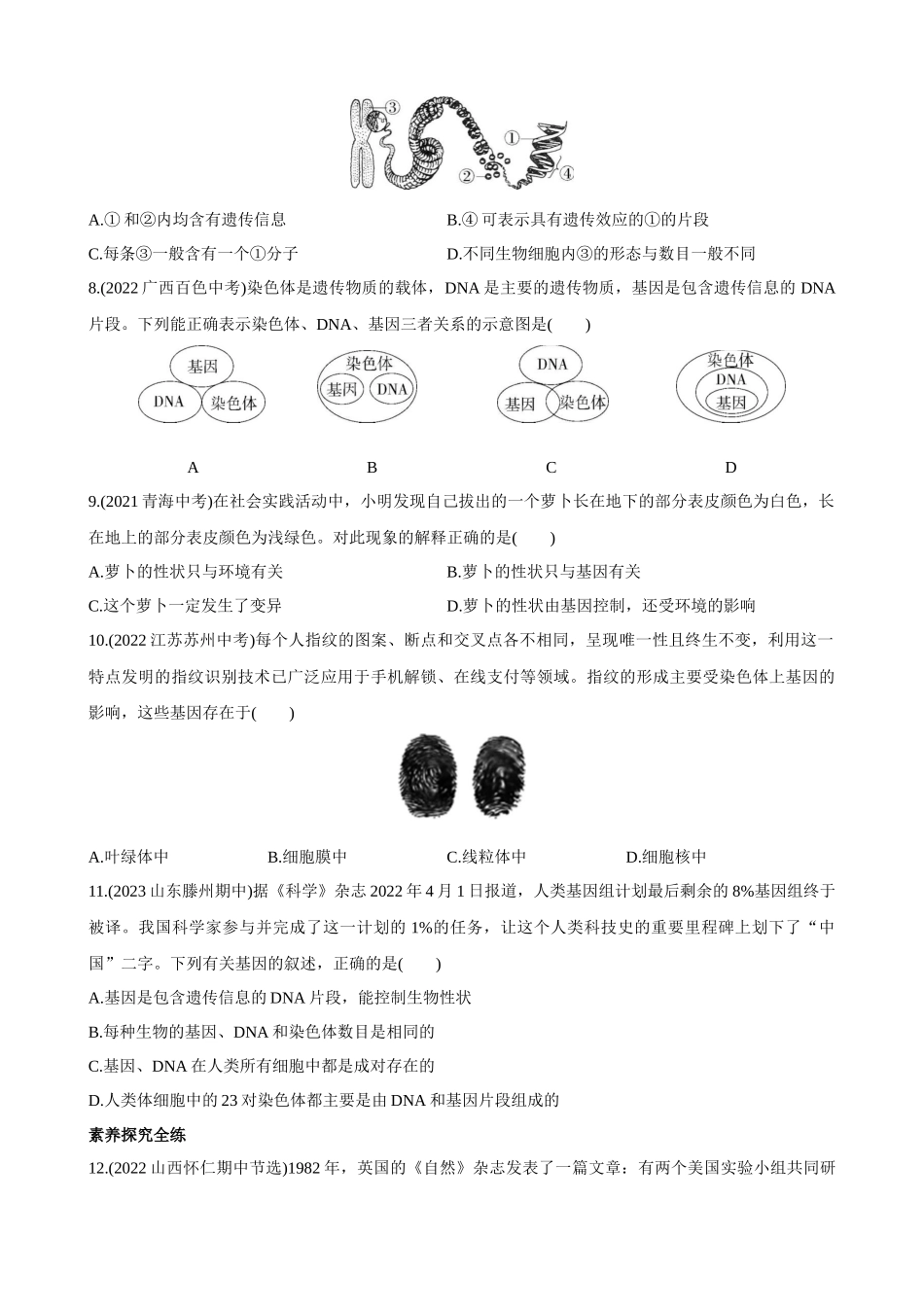 ③
①
②
④

A.① 和②内均含有遗传信息
B.④ 可表示具有遗传效应的①的片段
C.每条③一般含有一个①分子
D.不同生物细胞内③的形态与数目一般不同

8.(2022 广西百色中考)染色体是遗传物质的载体，DNA 是主要的遗传物质，基因是包含遗传信息的 DNA 片段。下列能正确表示染色体、DNA、基因三者关系的示意图是(　　)

基因
DNA
染色体

染色体
基因
DNA

DNA
基因
染色体

染色体
DNA
基因

A　B　C　D

9.(2021 青海中考)在社会实践活动中，小明发现自己拔出的一个萝卜长在地下的部分表皮颜色为白色，长在地上的部分表皮颜色为浅绿色。对此现象的解释正确的是(　　)
A.萝卜的性状只与环境有关
B.萝卜的性状只与基因有关
C.这个萝卜一定发生了变异
D.萝卜的性状由基因控制，还受环境的影响

10.(2022 江苏苏州中考)每个人指纹的图案、断点和交叉点各不相同，呈现唯一性且终生不变，利用这一特点发明的指纹识别技术已广泛应用于手机解锁、在线支付等领域。指纹的形成主要受染色体上基因的影响，这些基因存在于(　　)
A.叶绿体中
B.细胞膜中
C.线粒体中
D.细胞核中

11.(2023 山东滕州期中)据《科学》杂志 2022 年 4 月 1 日报道，人类基因组计划最后剩余的 8%基因组终于被译。我国科学家参与并完成了这一计划的 1%的任务，让这个人类科技史的重要里程碑上划下了“中国”二字。下列有关基因的叙述，正确的是(　　)
A.基因是包含遗传信息的 DNA 片段，能控制生物性状
B.每种生物的基因、DNA 和染色体数目是相同的
C.基因、DNA 在人类所有细胞中都是成对存在的
D.人类体细胞中的 23 对染色体都主要是由 DNA 和基因片段组成的

素养探究全练

12.(2022 山西怀仁期中节选)1982 年，英国的《自然》杂志发表了一篇文章：有两个美国实验小组共同研